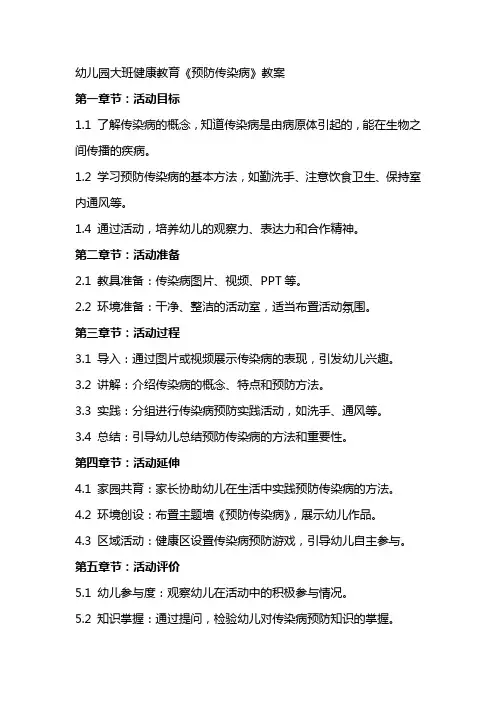 幼儿园大班健康教育《预防传染病》教案

第一章节：活动目标

1.1 了解传染病的概念，知道传染病是由病原体引起的，能在生物之间传播的疾病。

1.2 学习预防传染病的基本方法，如勤洗手、注意饮食卫生、保持室内通风等。

1.4 通过活动，培养幼儿的观察力、表达力和合作精神。

第二章节：活动准备

2.1 教具准备：传染病图片、视频、PPT 等。

2.2 环境准备：干净、整洁的活动室，适当布置活动氛围。

第三章节：活动过程

3.1 导入：通过图片或视频展示传染病的表现，引发幼儿兴趣。

3.2 讲解：介绍传染病的概念、特点和预防方法。

3.3 实践：分组进行传染病预防实践活动，如洗手、通风等。

3.4 总结：引导幼儿总结预防传染病的方法和重要性。

第四章节：活动延伸

4.1 家园共育：家长协助幼儿在生活中实践预防传染病的方法。

4.2 环境创设：布置主题墙《预防传染病》，展示幼儿作品。

4.3 区域活动：健康区设置传染病预防游戏，引导幼儿自主参与。

第五章节：活动评价

5.1 幼儿参与度：观察幼儿在活动中的积极参与情况。

5.2 知识掌握：通过提问，检验幼儿对传染病预防知识的掌握。